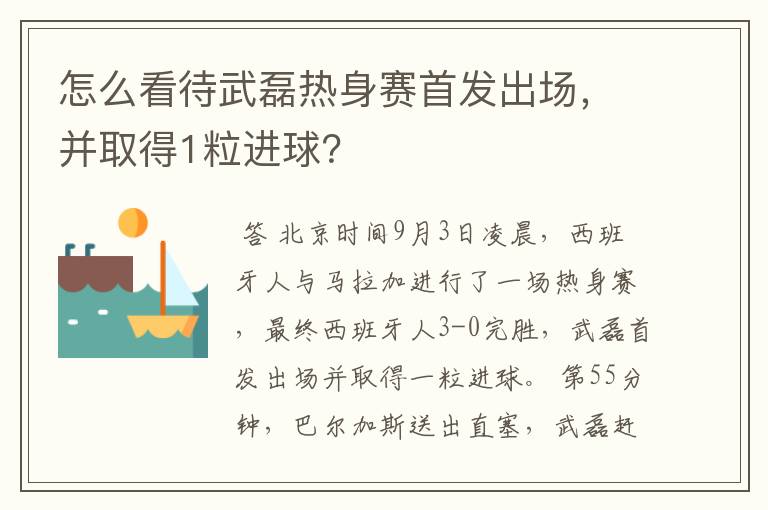 怎么看待武磊热身赛首发出场，并取得1粒进球？

答 北京时间9月3日凌晨，西班牙人与马拉加进行了一场热身赛，最终西班牙人3-0完胜，武磊首发出场并取得一粒进球。第55分钟，巴尔加斯送出直塞，武磊赶